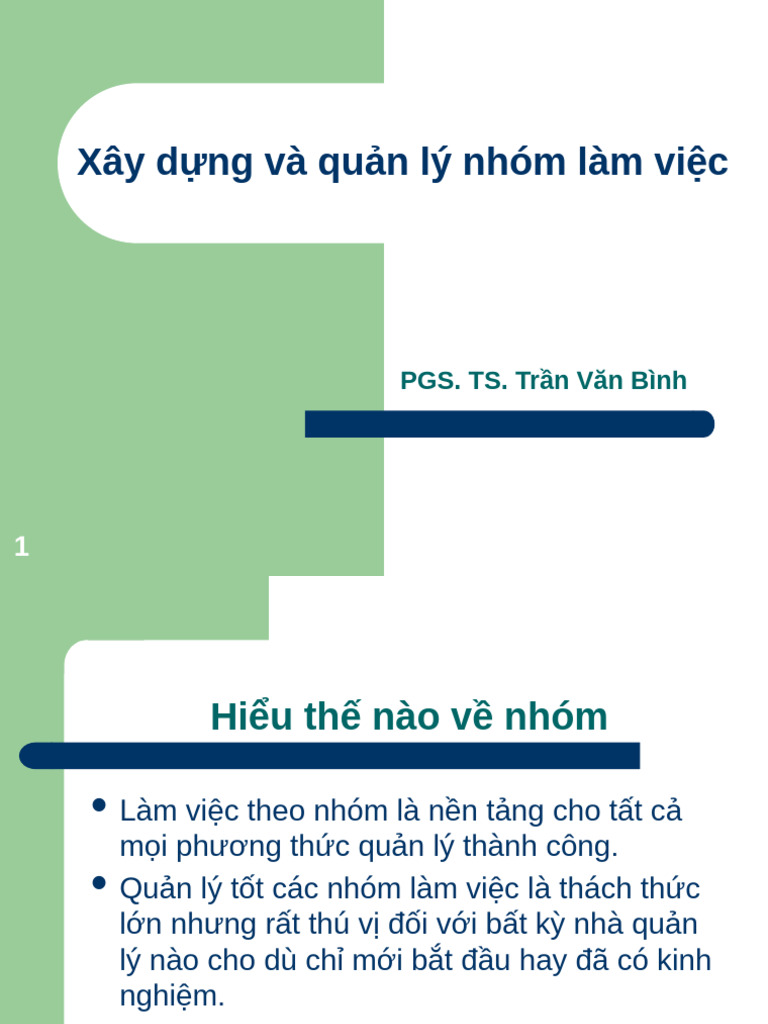 Xây dựng và quản lý nhóm làm việc

PGS. TS. Trần Văn Bình

1

Hiểu thế nào về nhóm

- Làm việc theo nhóm là nền tảng cho tất cả mọi phương thức quản lý thành công.
- Quản lý tốt các nhóm làm việc là thách thức lớn nhưng rất thú vị đối với bất kỳ nhà quản lý nào cho dù chỉ mới bắt đầu hay đã có kinh nghiệm.